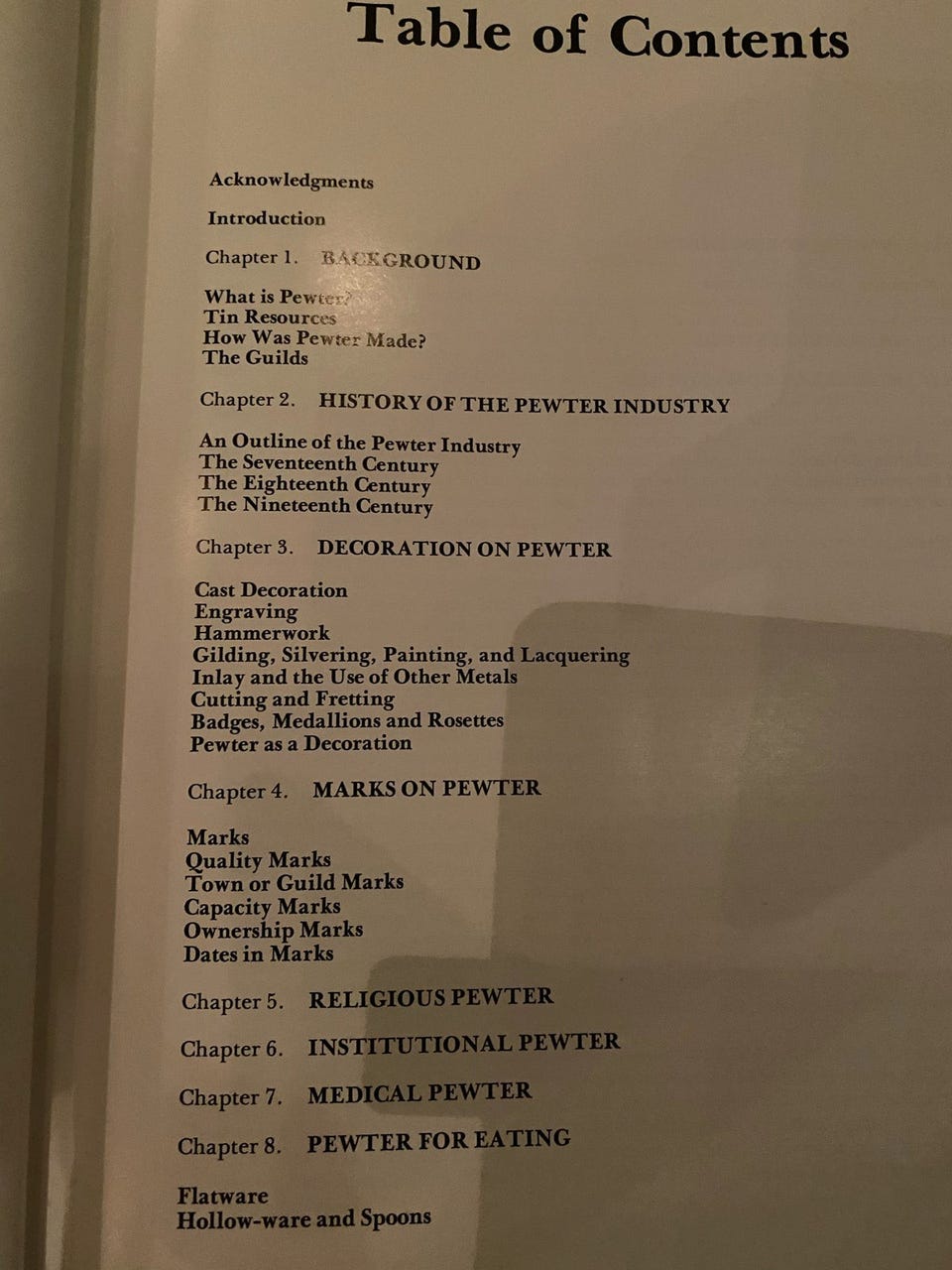 Table of Contents

Acknowledgments

Introduction

Chapter 1. BACKGROUND

What is Pewter?
Tin Resources
How Was Pewter Made?
The Guilds

Chapter 2. HISTORY OF THE PEWTER INDUSTRY

An Outline of the Pewter Industry
The Seventeenth Century
The Eighteenth Century
The Nineteenth Century

Chapter 3. DECORATION ON PEWTER

Cast Decoration
Engraving
Hammerwork
Gilding, Silvering, Painting, and Lacquering
Inlay and the Use of Other Metals
Cutting and Fretting
Badges, Medallions and Rosettes
Pewter as a Decoration

Chapter 4. MARKS ON PEWTER

Marks
Quality Marks
Town or Guild Marks
Capacity Marks
Ownership Marks
Dates in Marks

Chapter 5. RELIGIOUS PEWTER

Chapter 6. INSTITUTIONAL PEWTER

Chapter 7. MEDICAL PEWTER

Chapter 8. PEWTER FOR EATING

Flatware
Hollow-ware and Spoons